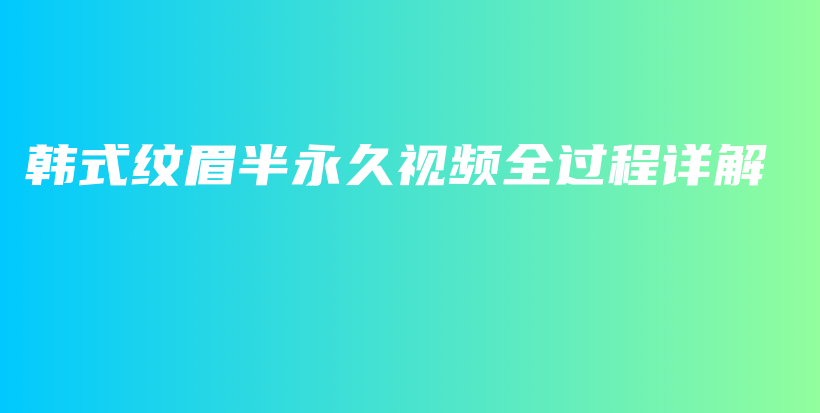 韩式纹眉半永久视频全过程详解